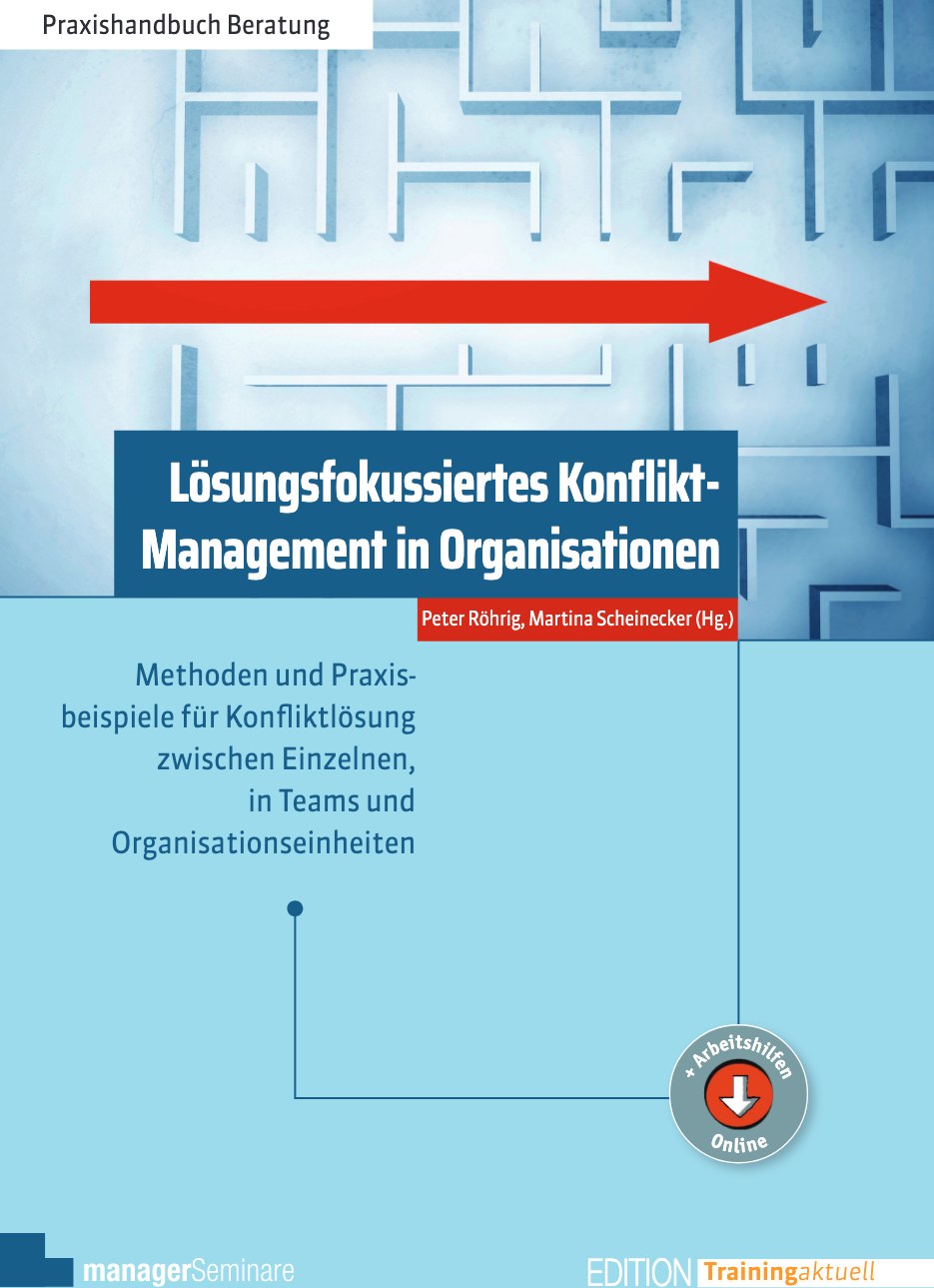 Praxishandbuch Beratung

Lösungsfokussiertes Konflikt-Management in Organisationen

Peter Röhrig, Martina Scheinecker (Hg.)

Methoden und Praxisbeispiele für Konfliktlösung zwischen Einzelnen, in Teams und Organisationseinheiten

+ Arbeitshilfen Online

managerSeminare

EDITION Trainingaktuell